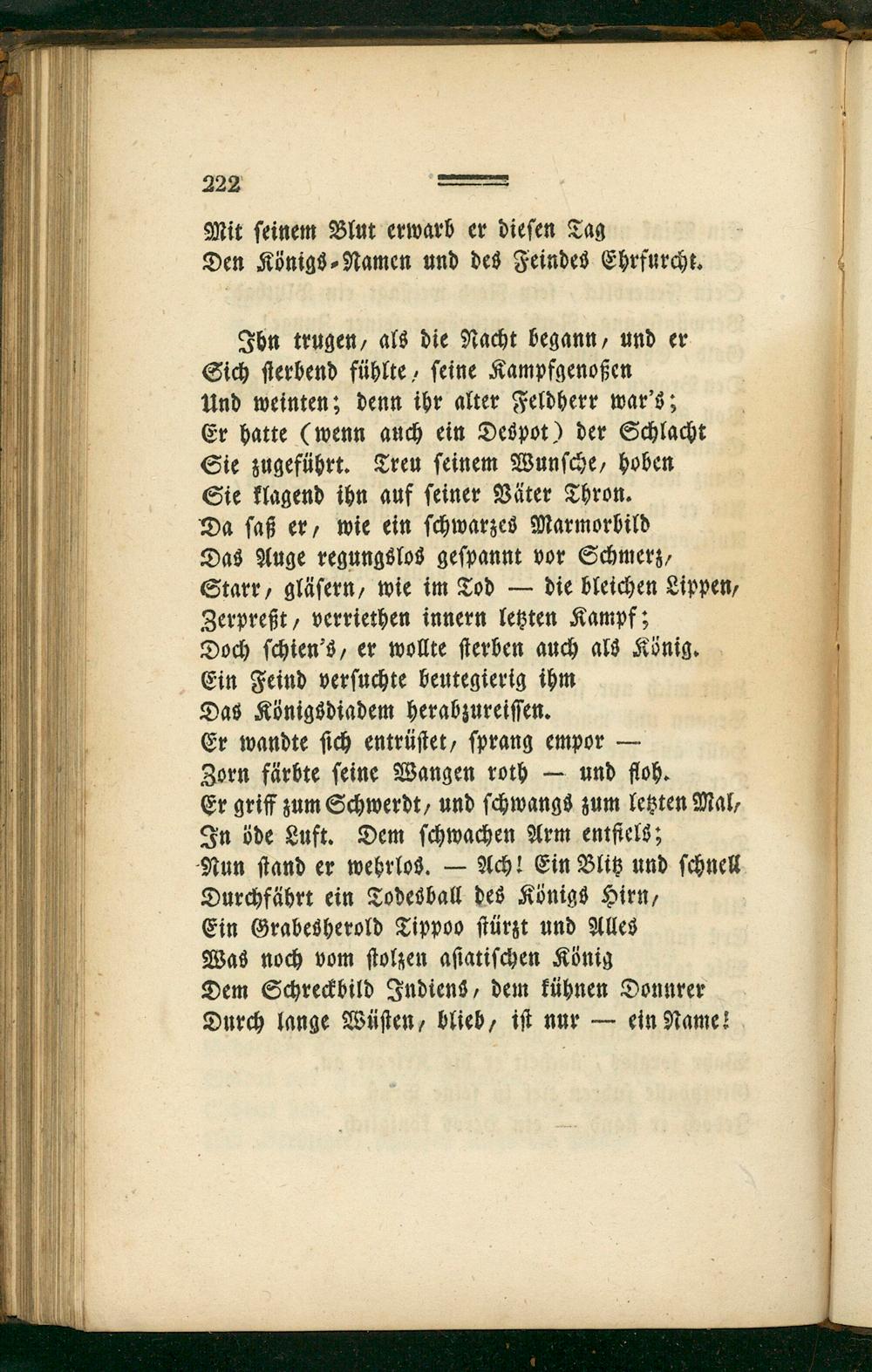 222

Mit seinem Blut erwarb er diesen Tag
Den Königs-Namen und des Feindes Ehrfurcht.

Ihn trugen, als die Nacht begann, und er
Sich sterbend fühlte, seine Kampfgenoßen
Und weinten; denn ihr alter Feldherr war's;
Er hatte (wenn auch ein Despot) der Schlacht
Sie zugeführt. Treu seinem Wunsche, hoben
Sie klagend ihn auf seiner Väter Thron.
Da saß er, wie ein schwarzes Marmorbild
Das Auge regungslos gespannt vor Schmerz,
Starr, gläsern, wie im Tod — die bleichen Lippen,
Zerpreßt, verriethen innern letzten Kampf;
Doch schien's, er wollte sterben auch als König.
Ein Feind versuchte beutegierig ihm
Das Königsdiadem herabzureissen.
Er wandte sich entrüstet, sprang empor —
Zorn färbte seine Wangen roth — und floh.
Er griff zum Schwerdt, und schwangs zum letzten Mal,
In öde Luft. Dem schwachen Arm entfiels;
Nun stand er wehrlos. — Ach! Ein Blitz und schnell
Durchfährt ein Todesball des Königs Hirn,
Ein Grabesherold Tippoo stürzt und Alles
Was noch vom stolzen asiatischen König
Dem Schreckbild Indiens, dem kühnen Donnrer
Durch lange Wüsten, blieb, ist nur — ein Name!